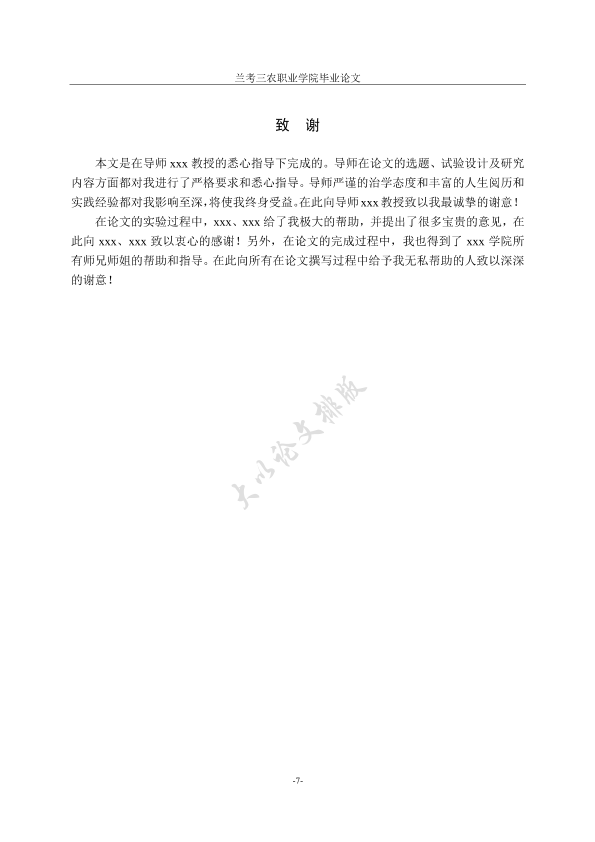 兰考三农职业学院毕业论文

致 谢

本文是在导师 xxx 教授的悉心指导下完成的。导师在论文的选题、试验设计及研究内容方面都对我进行了严格要求和悉心指导。导师严谨的治学态度和丰富的人生阅历和实践经验都对我影响至深，将使我终身受益。在此向导师 xxx 教授致以我最诚挚的谢意！

在论文的实验过程中，xxx、xxx 给了我极大的帮助，并提出了很多宝贵的意见，在此向 xxx、xxx 致以衷心的感谢！另外，在论文的完成过程中，我也得到了 xxx 学院所有师兄师姐的帮助和指导。在此向所有在论文撰写过程中给予我无私帮助的人致以深深的谢意！

大小论文排版

-7-